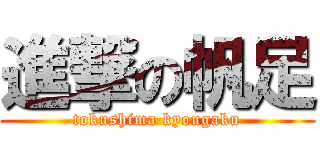 進撃の帆足
tokushima kyougaku